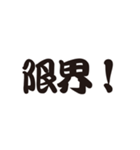 限界！